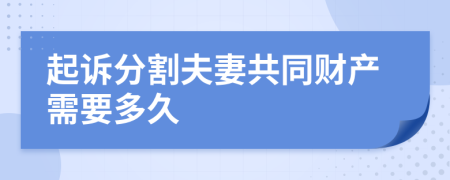 起诉分割夫妻共同财产需要多久